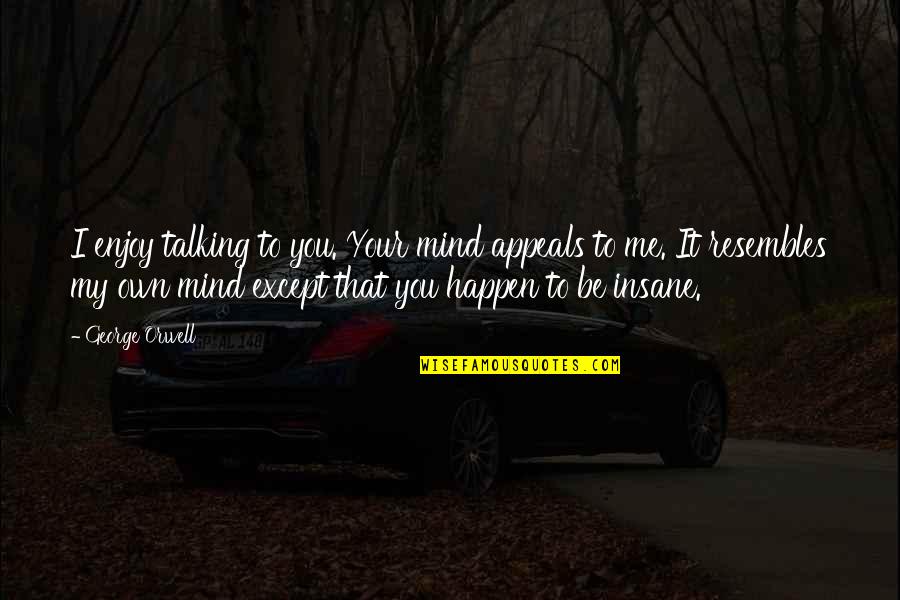 I enjoy talking to you. Your mind appeals to me. It resembles my own mind except that you happen to be insane.

- George Orwell

GP AL 148

WISEFAMOUSQUOTES.COM